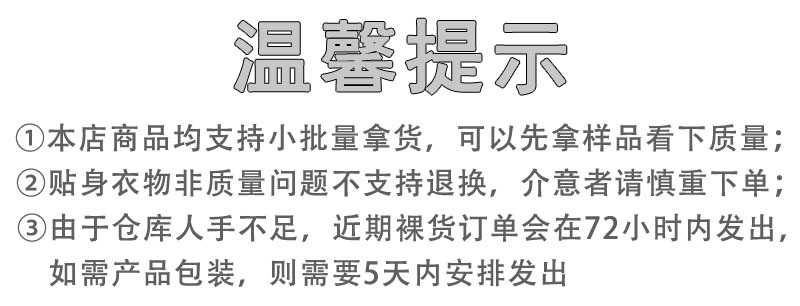 温馨提示

①本店商品均支持小批量拿货，可以先拿样品看下质量；
②贴身衣物非质量问题不支持退换，介意者请慎重下单；
③由于仓库人手不足，近期裸货订单会在72小时内发出，如需产品包装，则需要5天内安排发出